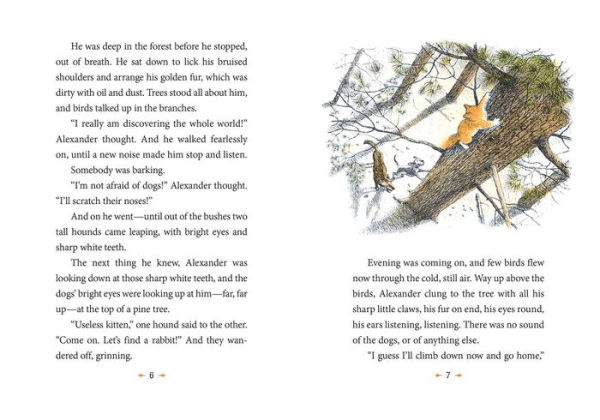 He was deep in the forest before he stopped, out of breath. He sat down to lick his bruised shoulders and arrange his golden fur, which was dirty with oil and dust. Trees stood all about him, and birds talked up in the branches.

"I really am discovering the whole world!" Alexander thought. And he walked fearlessly on, until a new noise made him stop and listen.

Somebody was barking.

"I'm not afraid of dogs!" Alexander thought. "I'll scratch their noses!"

And on he went—until out of the bushes two tall hounds came leaping, with bright eyes and sharp white teeth.

The next thing he knew, Alexander was looking down at those sharp white teeth, and the dogs' bright eyes were looking up at him—far, far up—at the top of a pine tree.

"Useless kitten," one hound said to the other. "Come on. Let's find a rabbit!" And they wandered off, grinning.

6

Evening was coming on, and few birds flew now through the cold, still air. Way up above the birds, Alexander clung to the tree with all his sharp little claws, his fur on end, his eyes round, his ears listening, listening. There was no sound of the dogs, or of anything else.

"I guess I'll climb down now and go home,"

7